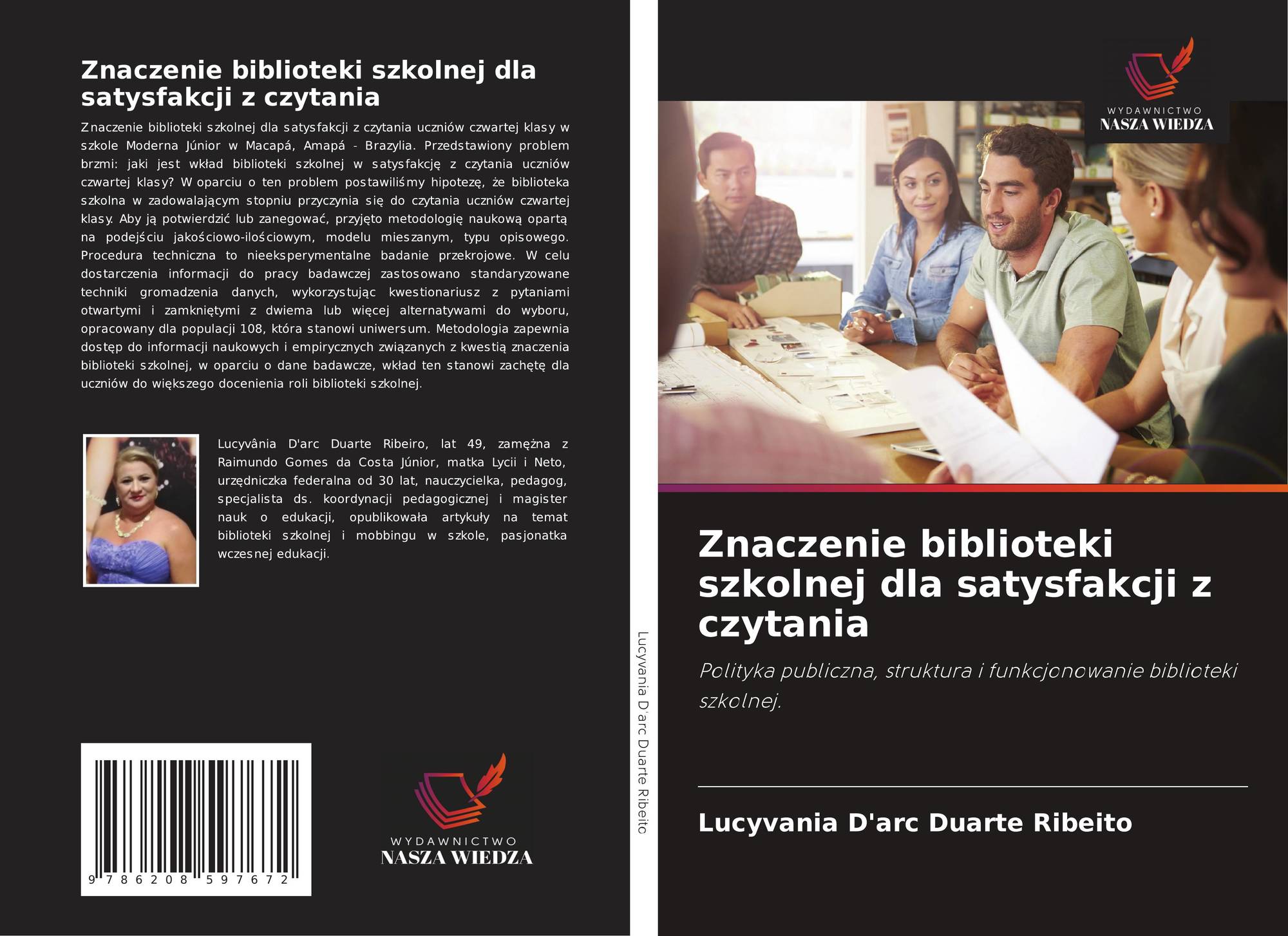 Znaczenie biblioteki szkolnej dla satysfakcji z czytania

Znaczenie biblioteki szkolnej dla satysfakcji z czytania uczniów czwartej klasy w szkole Moderna Júnior w Macapá, Amapá - Brazylia. Przedstawiony problem brzmi: jaki jest wkład biblioteki szkolnej w satysfakcję z czytania uczniów czwartej klasy? W oparciu o ten problem postawiliśmy hipotezę, że biblioteka szkolna w zadowalającym stopniu przyczynia się do czytania uczniów czwartej klasy. Aby ją potwierdzić lub zanegować, przyjęto metodologię naukową opartą na podejściu jakościowo-ilościowym, modelu mieszanym, typu opisowego. Procedura techniczna to nieeksperymentalne badanie przekrojowe. W celu dostarczenia informacji do pracy badawczej zastosowano standaryzowane techniki gromadzenia danych, wykorzystując kwestionariusz z pytaniami otwartymi i zamkniętymi z dwiema lub więcej alternatywami do wyboru, opracowany dla populacji 108, która stanowi uniwersum. Metodologia zapewnia dostęp do informacji naukowych i empirycznych związanych z kwestią znaczenia biblioteki szkolnej, w oparciu o dane badawcze, wkład ten stanowi zachętę dla uczniów do większego docenienia roli biblioteki szkolnej.

Lucyvânia D'arc Duarte Ribeiro, lat 49, zamężna z Raimundo Gomes da Costa Júnior, matka Lycii i Neto, urzędniczka federalna od 30 lat, nauczycielka, pedagog, specjalista ds. koordynacji pedagogicznej i magister nauk o edukacji, opublikowała artykuły na temat biblioteki szkolnej i mobbingu w szkole, pasjonatka wczesnej edukacji.

9 786208 597672

WYDAWNICTWO
NASZA WIEDZA

Lucyvania D'arc Duarte Ribeito

WYDAWNICTWO
NASZA WIEDZA

Znaczenie biblioteki szkolnej dla satysfakcji z czytania

Polityka publiczna, struktura i funkcjonowanie biblioteki szkolnej.

Lucyvania D'arc Duarte Ribeito